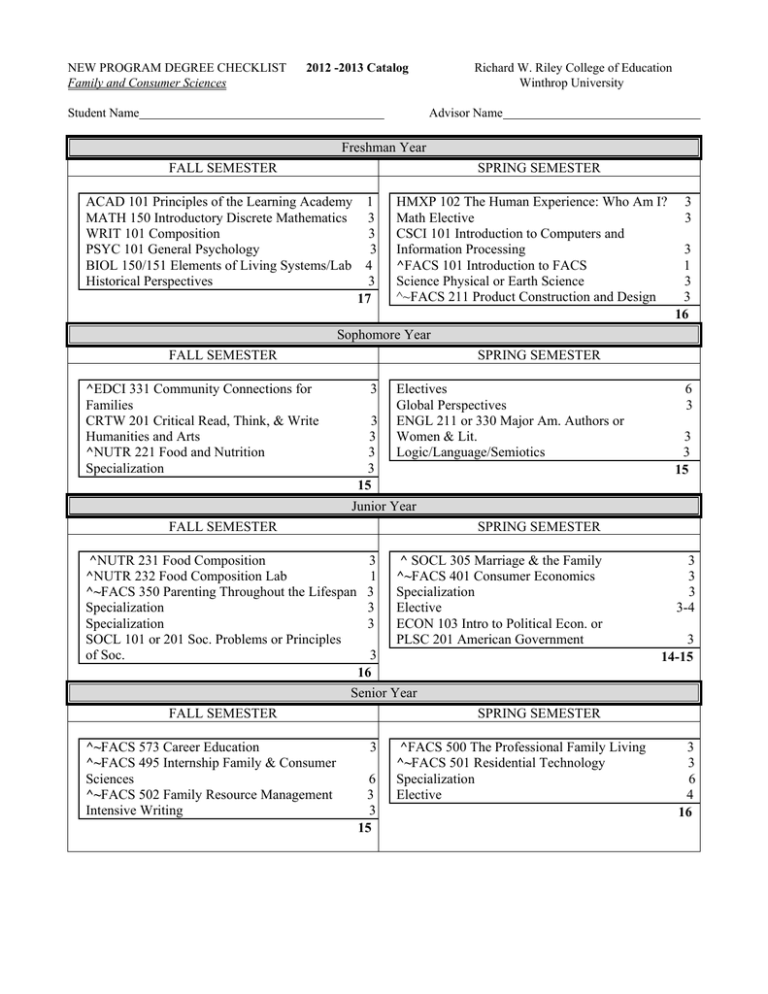 NEW PROGRAM DEGREE CHECKLIST 2012 -2013 Catalog
Family and Consumer Sciences

Richard W. Riley College of Education
Winthrop University

Student Name____ Advisor Name____

Freshman Year

FALL SEMESTER

ACAD 101 Principles of the Learning Academy 1
MATH 150 Introductory Discrete Mathematics 3
WRIT 101 Composition 3
PSYC 101 General Psychology 3
BIOL 150/151 Elements of Living Systems/Lab 4
Historical Perspectives 3
17

SPRING SEMESTER

HMXP 102 The Human Experience: Who Am I? 3
Math Elective 3
CSCI 101 Introduction to Computers and Information Processing 3
^FACS 101 Introduction to FACS 1
Science Physical or Earth Science 3
^~FACS 211 Product Construction and Design 3
16

Sophomore Year

FALL SEMESTER

^EDCI 331 Community Connections for Families 3
CRTW 201 Critical Read, Think, & Write 3
Humanities and Arts 3
^NUTR 221 Food and Nutrition 3
Specialization 3
15

SPRING SEMESTER

Electives 6
Global Perspectives 3
ENGL 211 or 330 Major Am. Authors or Women & Lit. 3
Logic/Language/Semiotics 3
15

Junior Year

FALL SEMESTER

^NUTR 231 Food Composition 3
^NUTR 232 Food Composition Lab 1
^~FACS 350 Parenting Throughout the Lifespan 3
Specialization 3
Specialization 3
SOCL 101 or 201 Soc. Problems or Principles of Soc. 3
16

SPRING SEMESTER

^ SOCL 305 Marriage & the Family 3
^~FACS 401 Consumer Economics 3
Specialization 3
Elective 3-4
ECON 103 Intro to Political Econ. or PLSC 201 American Government 3
14-15

Senior Year

FALL SEMESTER

^~FACS 573 Career Education 3
^~FACS 495 Internship Family & Consumer Sciences 6
^~FACS 502 Family Resource Management 3
Intensive Writing 3
15

SPRING SEMESTER

^FACS 500 The Professional Family Living 3
^~FACS 501 Residential Technology 3
Specialization 6
Elective 4
16